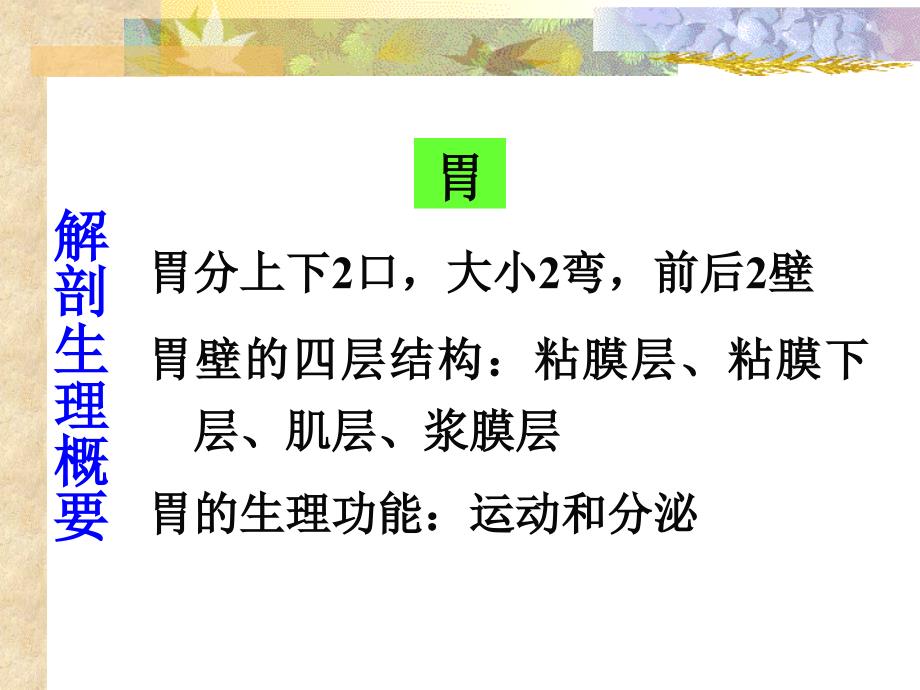 胃

解剖生理概要

胃分上下2口，大小2弯，前后2壁

胃壁的四层结构：粘膜层、粘膜下层、肌层、浆膜层

胃的生理功能：运动和分泌